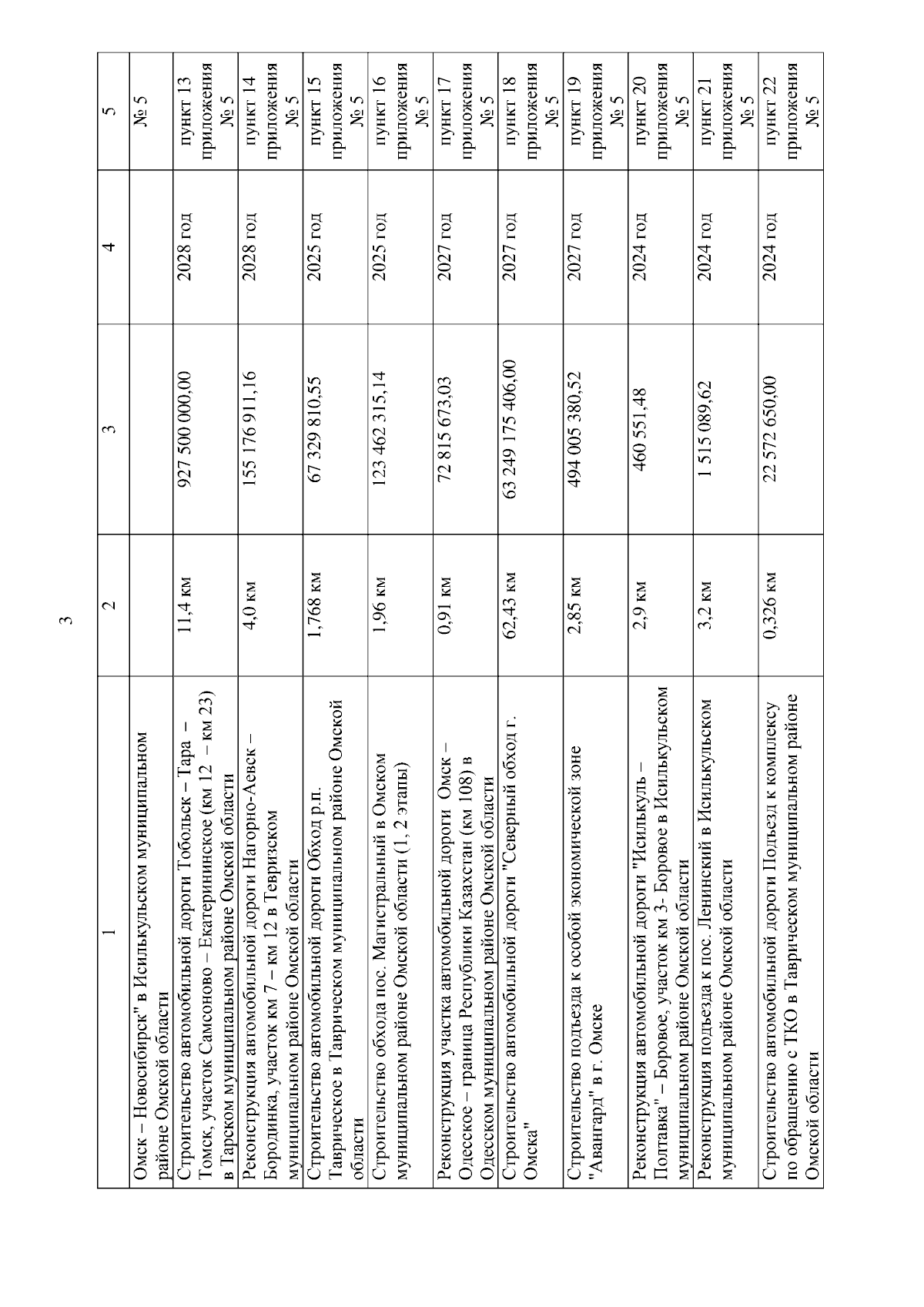 3

| 1 | 2 | 3 | 4 | 5 |
|---|---|---|---|---|
| Омск – Новосибирск" в Исилькульском муниципальном районе Омской области | | | | № 5 |
| Строительство автомобильной дороги Тобольск – Тара – Томск, участок Самсоново – Екатерининское (км 12 – км 23) в Тарском муниципальном районе Омской области | 11,4 км | 927 500 000,00 | 2028 год | пункт 13 приложения № 5 |
| Реконструкция автомобильной дороги Нагорно-Аевск – Бородинка, участок км 7 – км 12 в Тевризском муниципальном районе Омской области | 4,0 км | 155 176 911,16 | 2028 год | пункт 14 приложения № 5 |
| Строительство автомобильной дороги Обход р.п. Таврическое в Таврическом муниципальном районе Омской области | 1,768 км | 67 329 810,55 | 2025 год | пункт 15 приложения № 5 |
| Строительство обхода пос. Магистральный в Омском муниципальном районе Омской области (1, 2 этапы) | 1,96 км | 123 462 315,14 | 2025 год | пункт 16 приложения № 5 |
| Реконструкция участка автомобильной дороги Омск – Одесское – граница Республики Казахстан (км 108) в Одесском муниципальном районе Омской области | 0,91 км | 72 815 673,03 | 2027 год | пункт 17 приложения № 5 |
| Строительство автомобильной дороги "Северный обход г. Омска" | 62,43 км | 63 249 175 406,00 | 2027 год | пункт 18 приложения № 5 |
| Строительство подъезда к особой экономической зоне "Авангард" в г. Омске | 2,85 км | 494 005 380,52 | 2027 год | пункт 19 приложения № 5 |
| Реконструкция автомобильной дороги "Исилькуль – Полтавка" – Боровое, участок км 3- Боровое в Исилькульском муниципальном районе Омской области | 2,9 км | 460 551,48 | 2024 год | пункт 20 приложения № 5 |
| Реконструкция подъезда к пос. Ленинский в Исилькульском муниципальном районе Омской области | 3,2 км | 1 515 089,62 | 2024 год | пункт 21 приложения № 5 |
| Строительство автомобильной дороги Подъезд к комплексу по обращению с ТКО в Таврическом муниципальном районе Омской области | 0,326 км | 22 572 650,00 | 2024 год | пункт 22 приложения № 5 |